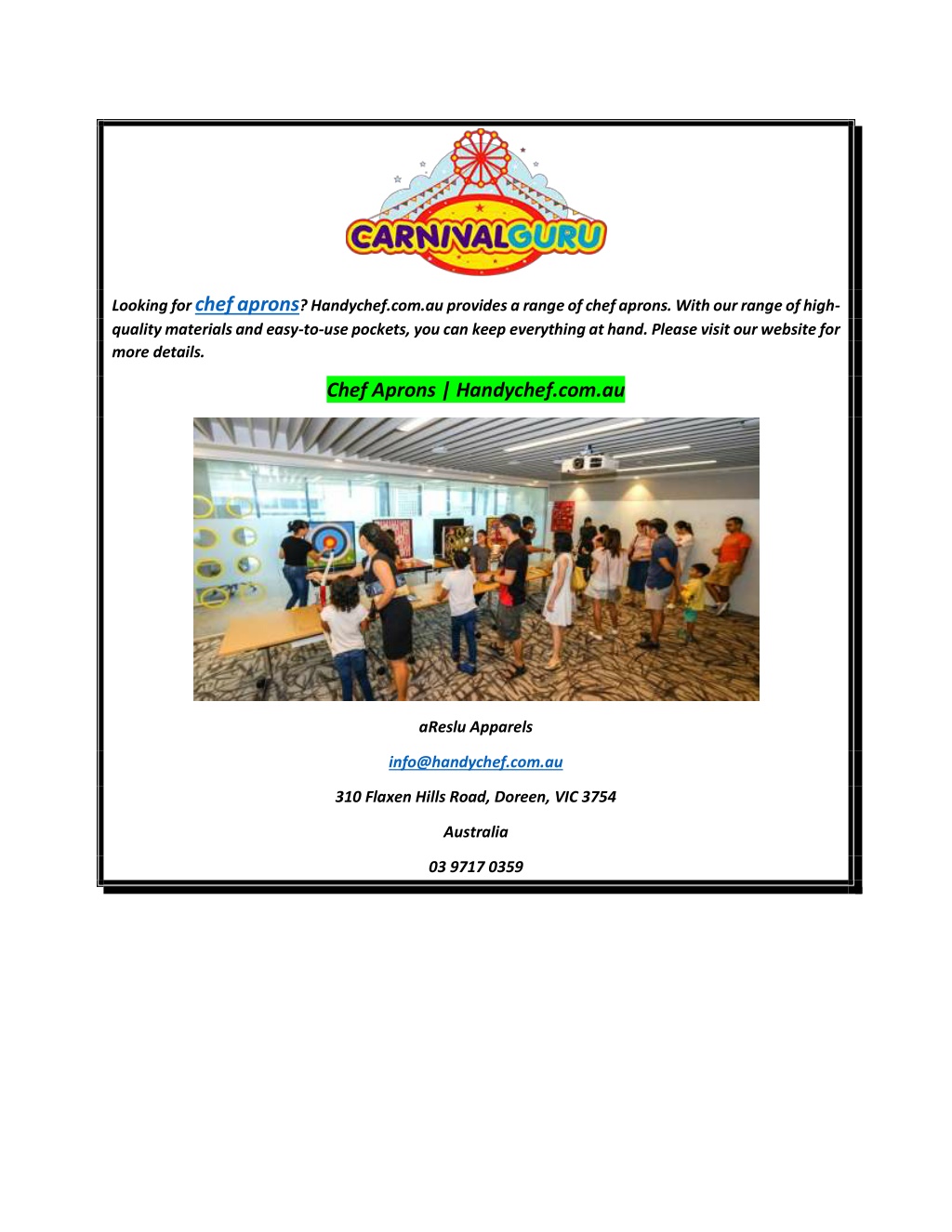 CARNIVALGURU

Looking for chef aprons? Handychef.com.au provides a range of chef aprons. With our range of high-quality materials and easy-to-use pockets, you can keep everything at hand. Please visit our website for more details.

Chef Aprons | Handychef.com.au

aReslu Apparels

info@handychef.com.au

310 Flaxen Hills Road, Doreen, VIC 3754

Australia

03 9717 0359